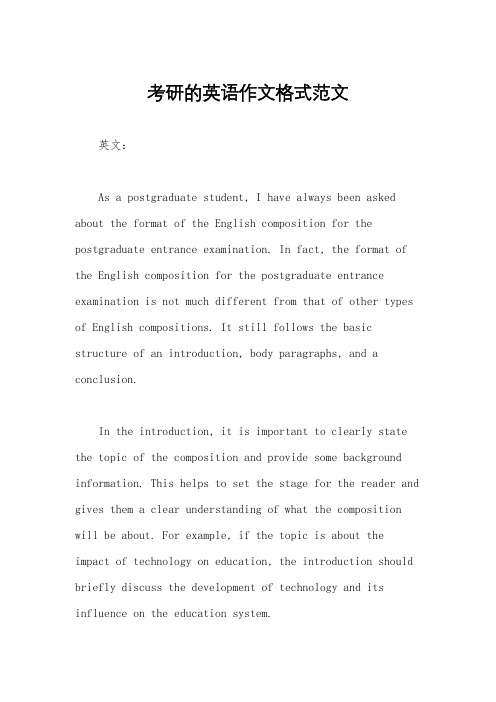 考研的英语作文格式范文

英文：

As a postgraduate student, I have always been asked about the format of the English composition for the postgraduate entrance examination. In fact, the format of the English composition for the postgraduate entrance examination is not much different from that of other types of English compositions. It still follows the basic structure of an introduction, body paragraphs, and a conclusion.

In the introduction, it is important to clearly state the topic of the composition and provide some background information. This helps to set the stage for the reader and gives them a clear understanding of what the composition will be about. For example, if the topic is about the impact of technology on education, the introduction should briefly discuss the development of technology and its influence on the education system.